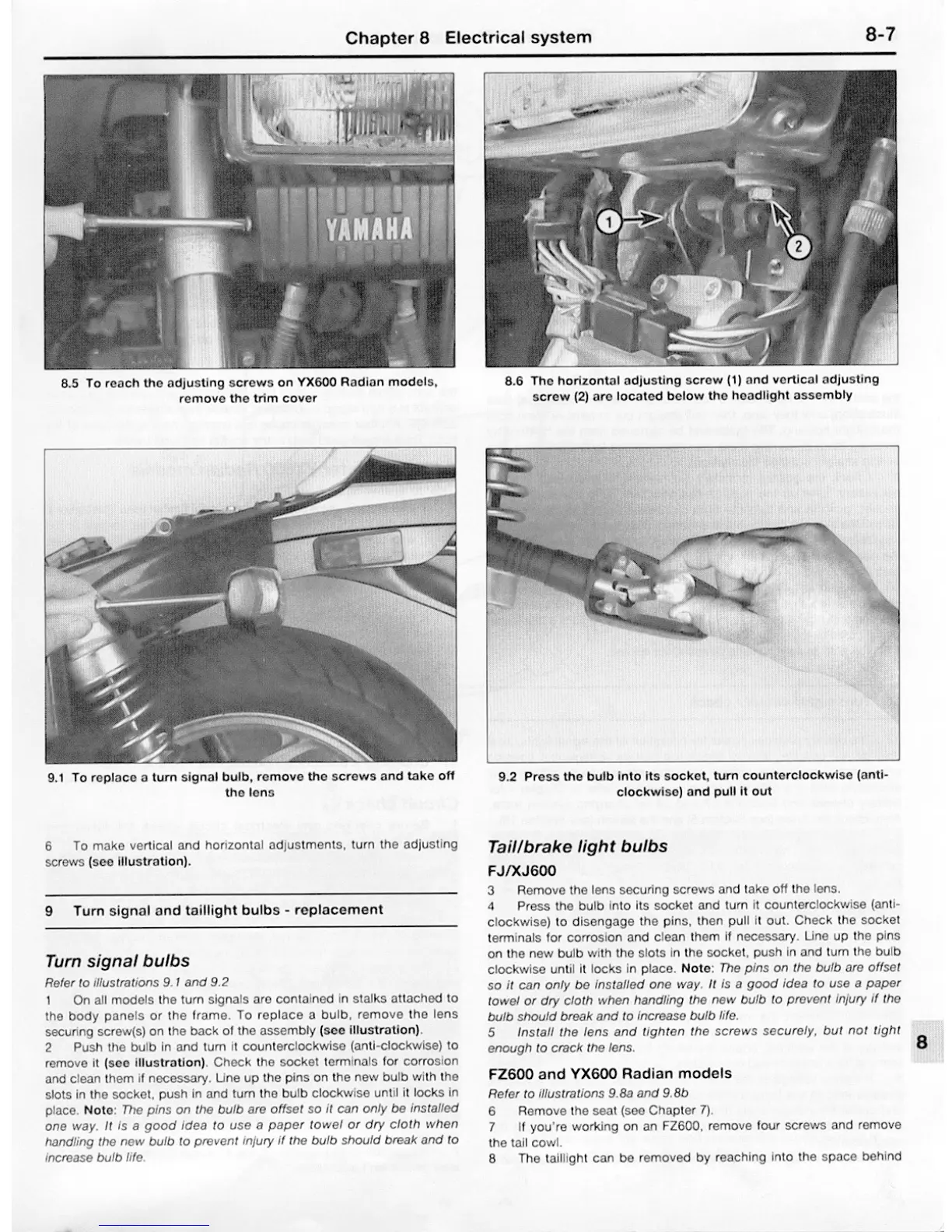 Chapter 8 Electrical system 8-7

YAMAHA

8.5 To reach the adjusting screws on YX600 Radian models, remove the trim cover

1
2

8.6 The horizontal adjusting screw (1) and vertical adjusting screw (2) are located below the headlight assembly

9.1 To replace a turn signal bulb, remove the screws and take off the lens

9.2 Press the bulb into its socket, turn counterclockwise (anti-clockwise) and pull it out

6 To make vertical and horizontal adjustments, turn the adjusting screws (see illustration).

9 Turn signal and taillight bulbs - replacement

Turn signal bulbs

Refer to illustrations 9.1 and 9.2

1 On all models the turn signals are contained in stalks attached to the body panels or the frame. To replace a bulb, remove the lens securing screw(s) on the back of the assembly (see illustration).

2 Push the bulb in and turn it counterclockwise (anti-clockwise) to remove it (see illustration). Check the socket terminals for corrosion and clean them if necessary. Line up the pins on the new bulb with the slots in the socket, push in and turn the bulb clockwise until it locks in place. Note: The pins on the bulb are offset so it can only be installed one way. It is a good idea to use a paper towel or dry cloth when handling the new bulb to prevent injury if the bulb should break and to increase bulb life.

Tail/brake light bulbs

FJ/XJ600

3 Remove the lens securing screws and take off the lens.

4 Press the bulb into its socket and turn it counterclockwise (anti-clockwise) to disengage the pins, then pull it out. Check the socket terminals for corrosion and clean them if necessary. Line up the pins on the new bulb with the slots in the socket, push in and turn the bulb clockwise until it locks in place. Note: The pins on the bulb are offset so it can only be installed one way. It is a good idea to use a paper towel or dry cloth when handling the new bulb to prevent injury if the bulb should break and to increase bulb life.

5 Install the lens and tighten the screws securely, but not tight enough to crack the lens.

FZ600 and YX600 Radian models

Refer to illustrations 9.8a and 9.8b

6 Remove the seat (see Chapter 7).

7 If you're working on an FZ600, remove four screws and remove the tail cowl.

8 The taillight can be removed by reaching into the space behind

8